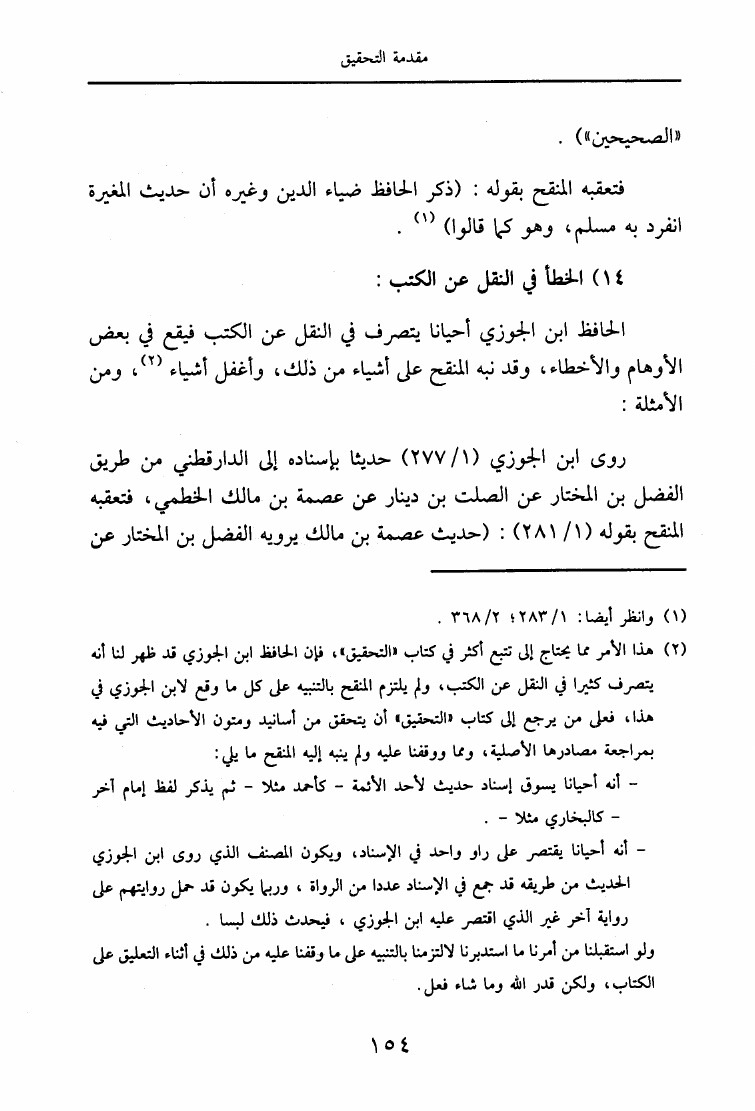 مقدمة التحقيق

«الصحيحين») .

فتعقبه المنقح بقوله : (ذكر الحافظ ضياء الدين وغيره أن حديث المغيرة انفرد به مسلم، وهو كما قالوا) (١) .

١٤) الخطأ في النقل عن الكتب :

الحافظ ابن الجوزي أحيانا يتصرف في النقل عن الكتب فيقع في بعض الأوهام والأخطاء، وقد نبه المنقح على أشياء من ذلك، وأغفل أشياء (٢)، ومن الأمثلة :

روى ابن الجوزي (١/ ٢٧٧) حديثا بإسناده إلى الدارقطني من طريق الفضل بن المختار عن الصلت بن دينار عن عصمة بن مالك الخطمي، فتعقبه المنقح بقوله (١/ ٢٨١) : (حديث عصمة بن مالك يرويه الفضل بن المختار عن

(١) وانظر أيضا: ١/ ٢٨٣؛ ٢/ ٣٦٨ .
(٢) هذا الأمر مما يحتاج إلى تتبع أكثر في كتاب «التحقيق»، فإن الحافظ ابن الجوزي قد ظهر لنا أنه يتصرف كثيرا في النقل عن الكتب، ولم يلتزم المنقح بالتنبيه على كل ما وقع لابن الجوزي في هذا، فعلى من يرجع إلى كتاب «التحقيق» أن يتحقق من أسانيد ومتون الأحاديث التي فيه بمراجعة مصادرها الأصلية، ومما وقفنا عليه ولم ينبه إليه المنقح ما يلي:
- أنه أحيانا يسوق إسناد حديث لأحد الأئمة - كأحمد مثلا - ثم يذكر لفظ إمام آخر - كالبخاري مثلا - .
- أنه أحيانا يقتصر على راو واحد في الإسناد، ويكون المصنف الذي روى ابن الجوزي الحديث من طريقه قد جمع في الإسناد عددا من الرواة ، وربما يكون قد حمل روايتهم على رواية آخر غير الذي اقتصر عليه ابن الجوزي ، فيحدث ذلك لبسا .
ولو استقبلنا من أمرنا ما استدبرنا لالتزمنا بالتنبيه على ما وقفنا عليه من ذلك في أثناء التعليق على الكتاب، ولكن قدر الله وما شاء فعل.

١٥٤